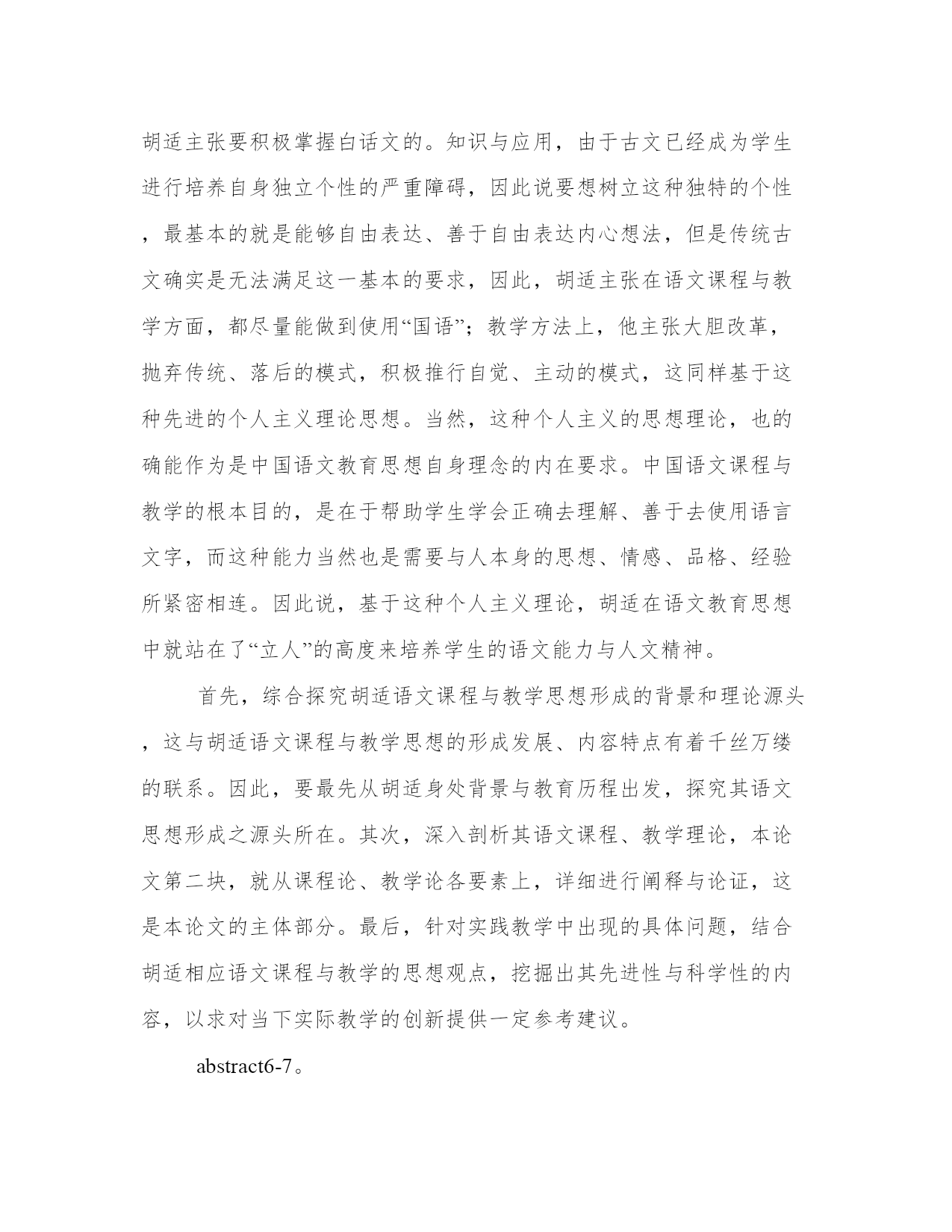 胡适主张要积极掌握白话文的。知识与应用，由于古文已经成为学生进行培养自身独立个性的严重障碍，因此说要想树立这种独特的个性，最基本的就是能够自由表达、善于自由表达内心想法，但是传统古文确实是无法满足这一基本的要求，因此，胡适主张在语文课程与教学方面，都尽量能做到使用“国语”；教学方法上，他主张大胆改革，抛弃传统、落后的模式，积极推行自觉、主动的模式，这同样基于这种先进的个人主义理论思想。当然，这种个人主义的思想理论，也的确能作为是中国语文教育思想自身理念的内在要求。中国语文课程与教学的根本目的，是在于帮助学生学会正确去理解、善于去使用语言文字，而这种能力当然也是需要与人本身的思想、情感、品格、经验所紧密相连。因此说，基于这种个人主义理论，胡适在语文教育思想中就站在了“立人”的高度来培养学生的语文能力与人文精神。

首先，综合探究胡适语文课程与教学思想形成的背景和理论源头，这与胡适语文课程与教学思想的形成发展、内容特点有着千丝万缕的联系。因此，要最先从胡适身处背景与教育历程出发，探究其语文思想形成之源头所在。其次，深入剖析其语文课程、教学理论，本论文第二块，就从课程论、教学论各要素上，详细进行阐释与论证，这是本论文的主体部分。最后，针对实践教学中出现的具体问题，结合胡适相应语文课程与教学的思想观点，挖掘出其先进性与科学性的内容，以求对当下实际教学的创新提供一定参考建议。

abstract6-7。